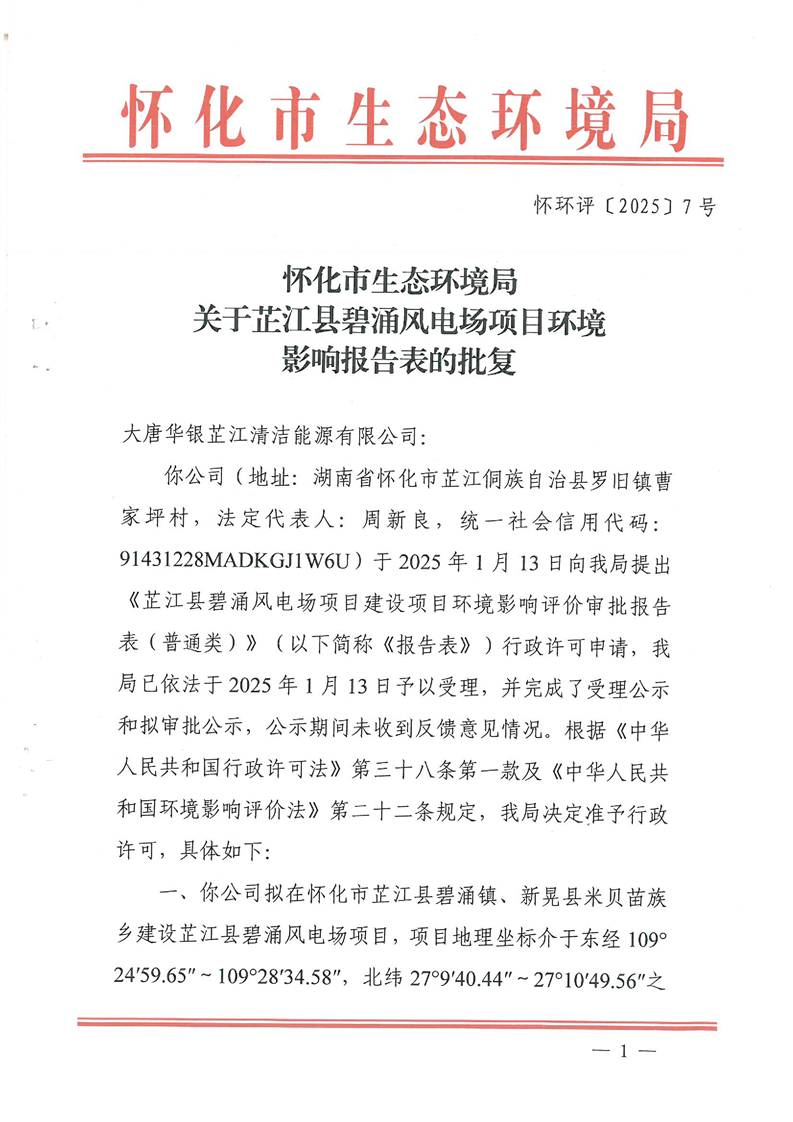 怀化市生态环境局

怀环评〔2025〕7号

怀化市生态环境局
关于芷江县碧涌风电场项目环境
影响报告表的批复

大唐华银芷江清洁能源有限公司:

你公司（地址：湖南省怀化市芷江侗族自治县罗旧镇曹家坪村，法定代表人：周新良，统一社会信用代码：91431228MADKGJ1W6U）于2025年1月13日向我局提出《芷江县碧涌风电场项目建设项目环境影响评价审批报告表（普通类）》（以下简称《报告表》）行政许可申请，我局已依法于2025年1月13日予以受理，并完成了受理公示和拟审批公示，公示期间未收到反馈意见情况。根据《中华人民共和国行政许可法》第三十八条第一款及《中华人民共和国环境影响评价法》第二十二条规定，我局决定准予行政许可，具体如下:

一、你公司拟在怀化市芷江县碧涌镇、新晃县米贝苗族乡建设芷江县碧涌风电场项目，项目地理坐标介于东经109°24′59.65″～109°28′34.58″，北纬27°9′40.44″～27°10′49.56″之

— 1 —